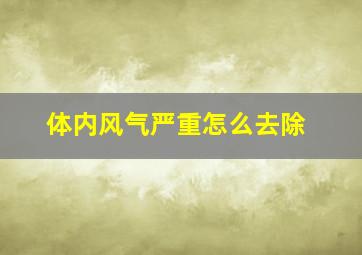 体内风气严重怎么去除